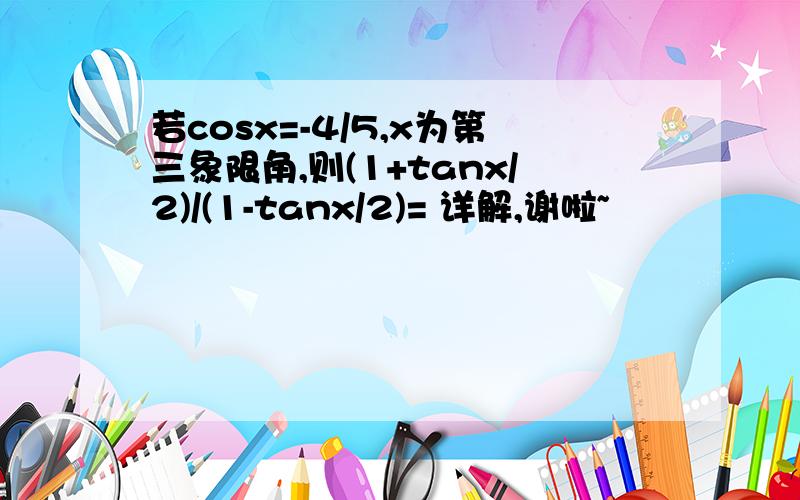 若cosx=-4/5,x为第三象限角,则(1+tanx/2)/(1-tanx/2)= 详解,谢啦~